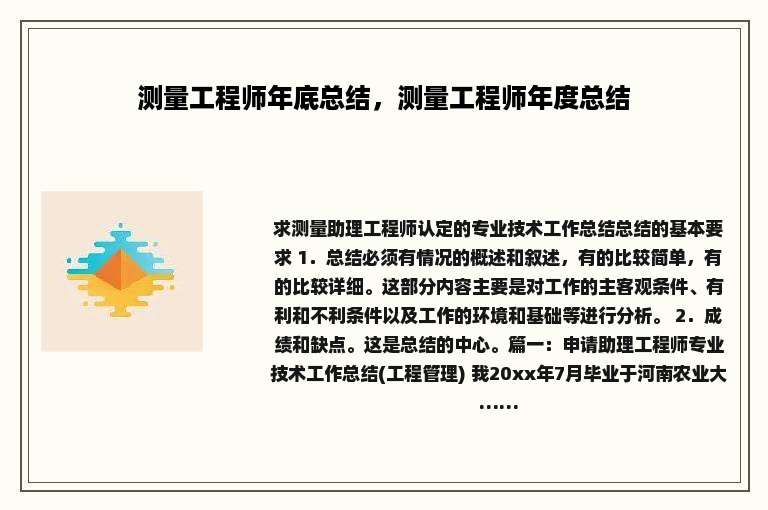 测量工程师年底总结，测量工程师年度总结

求测量助理工程师认定的专业技术工作总结总结的基本要求 1．总结必须有情况的概述和叙述，有的比较简单，有的比较详细。这部分内容主要是对工作的主客观条件、有利和不利条件以及工作的环境和基础等进行分析。 2．成绩和缺点。这是总结的中心。篇一：申请助理工程师专业技术工作总结(工程管理) 我20xx年7月毕业于河南农业大……